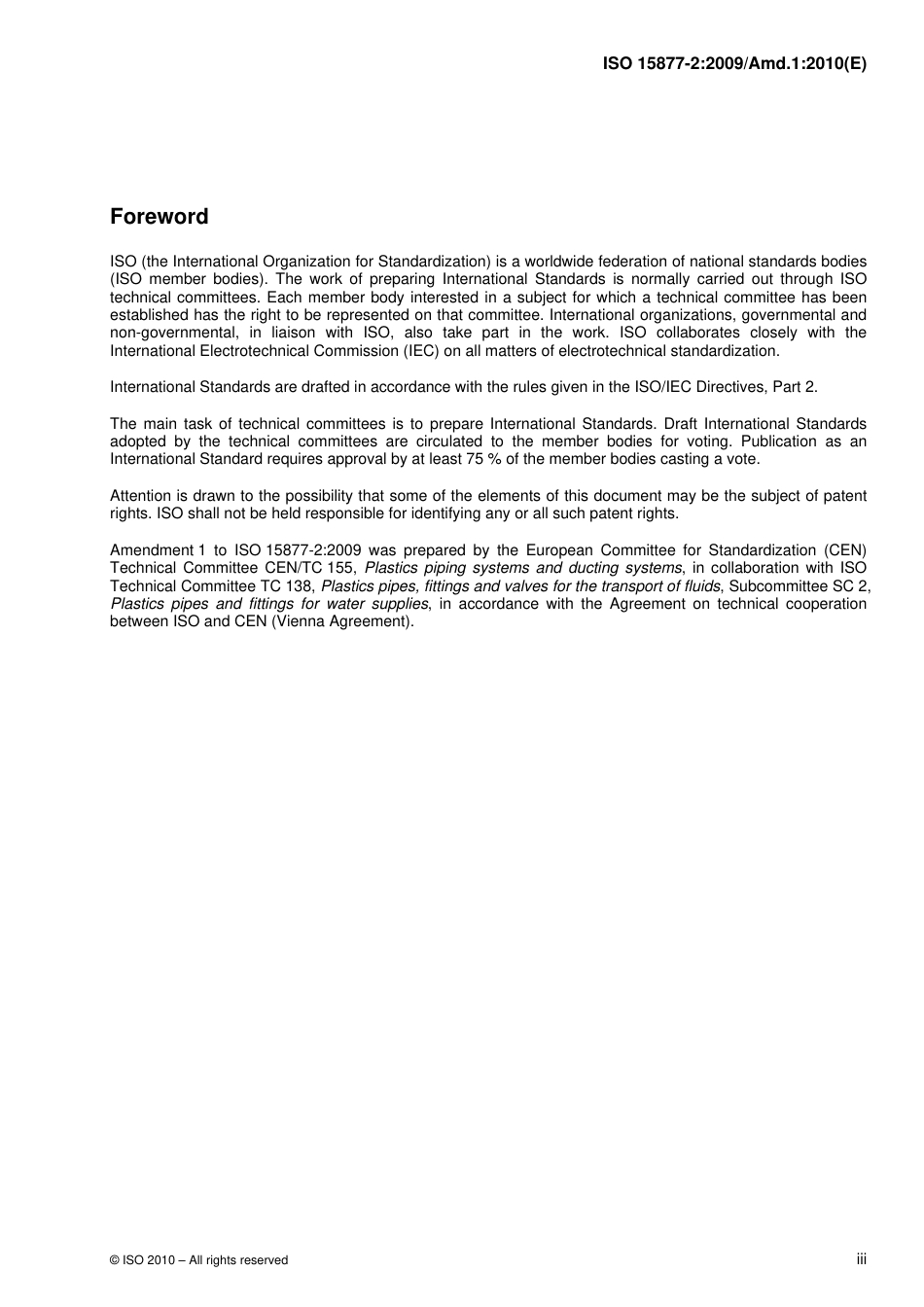 ISO 15877-2:2009/Amd.1:2010(E)

Foreword

ISO (the International Organization for Standardization) is a worldwide federation of national standards bodies (ISO member bodies). The work of preparing International Standards is normally carried out through ISO technical committees. Each member body interested in a subject for which a technical committee has been established has the right to be represented on that committee. International organizations, governmental and non-governmental, in liaison with ISO, also take part in the work. ISO collaborates closely with the International Electrotechnical Commission (IEC) on all matters of electrotechnical standardization.

International Standards are drafted in accordance with the rules given in the ISO/IEC Directives, Part 2.

The main task of technical committees is to prepare International Standards. Draft International Standards adopted by the technical committees are circulated to the member bodies for voting. Publication as an International Standard requires approval by at least 75 % of the member bodies casting a vote.

Attention is drawn to the possibility that some of the elements of this document may be the subject of patent rights. ISO shall not be held responsible for identifying any or all such patent rights.

Amendment 1 to ISO 15877-2:2009 was prepared by the European Committee for Standardization (CEN) Technical Committee CEN/TC 155, Plastics piping systems and ducting systems, in collaboration with ISO Technical Committee TC 138, Plastics pipes, fittings and valves for the transport of fluids, Subcommittee SC 2, Plastics pipes and fittings for water supplies, in accordance with the Agreement on technical cooperation between ISO and CEN (Vienna Agreement).

© ISO 2010 – All rights reserved

iii